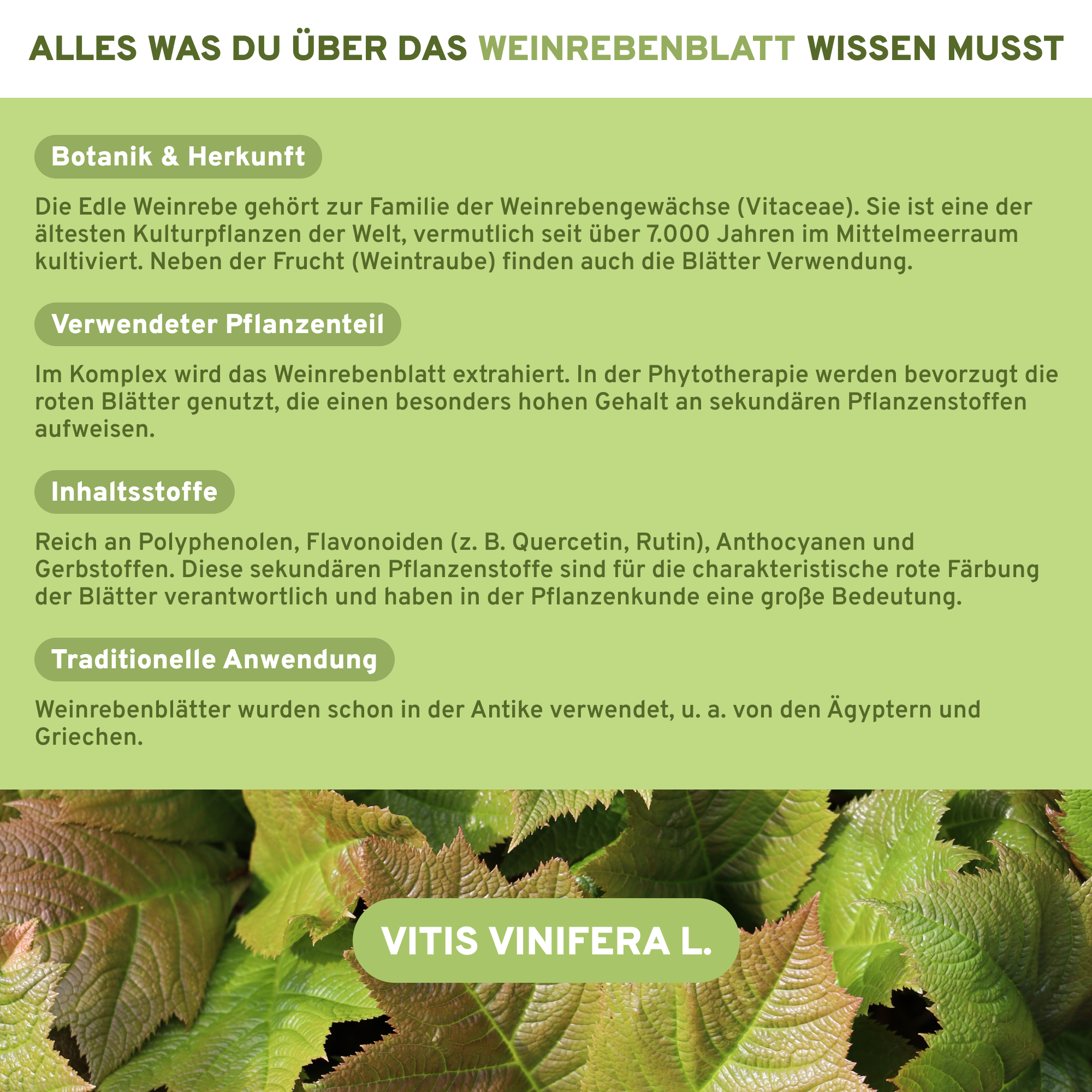 ALLES WAS DU ÜBER DAS WEINREBENBLATT WISSEN MUSST

Botanik & Herkunft

Die Edle Weinrebe gehört zur Familie der Weinrebengewächse (Vitaceae). Sie ist eine der ältesten Kulturpflanzen der Welt, vermutlich seit über 7.000 Jahren im Mittelmeerraum kultiviert. Neben der Frucht (Weintraube) finden auch die Blätter Verwendung.

Verwendeter Pflanzenteil

Im Komplex wird das Weinrebenblatt extrahiert. In der Phytotherapie werden bevorzugt die roten Blätter genutzt, die einen besonders hohen Gehalt an sekundären Pflanzenstoffen aufweisen.

Inhaltsstoffe

Reich an Polyphenolen, Flavonoiden (z. B. Quercetin, Rutin), Anthocyanen und Gerbstoffen. Diese sekundären Pflanzenstoffe sind für die charakteristische rote Färbung der Blätter verantwortlich und haben in der Pflanzenkunde eine große Bedeutung.

Traditionelle Anwendung

Weinrebenblätter wurden schon in der Antike verwendet, u. a. von den Ägyptern und Griechen.

VITIS VINIFERA L.